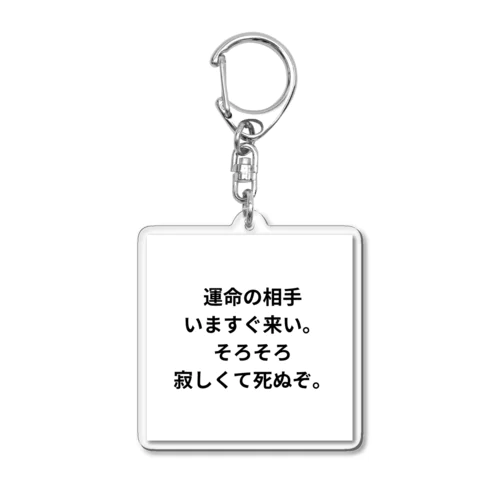 運命の相手
いますぐ来い。
そろそろ
寂しくて死ぬぞ。